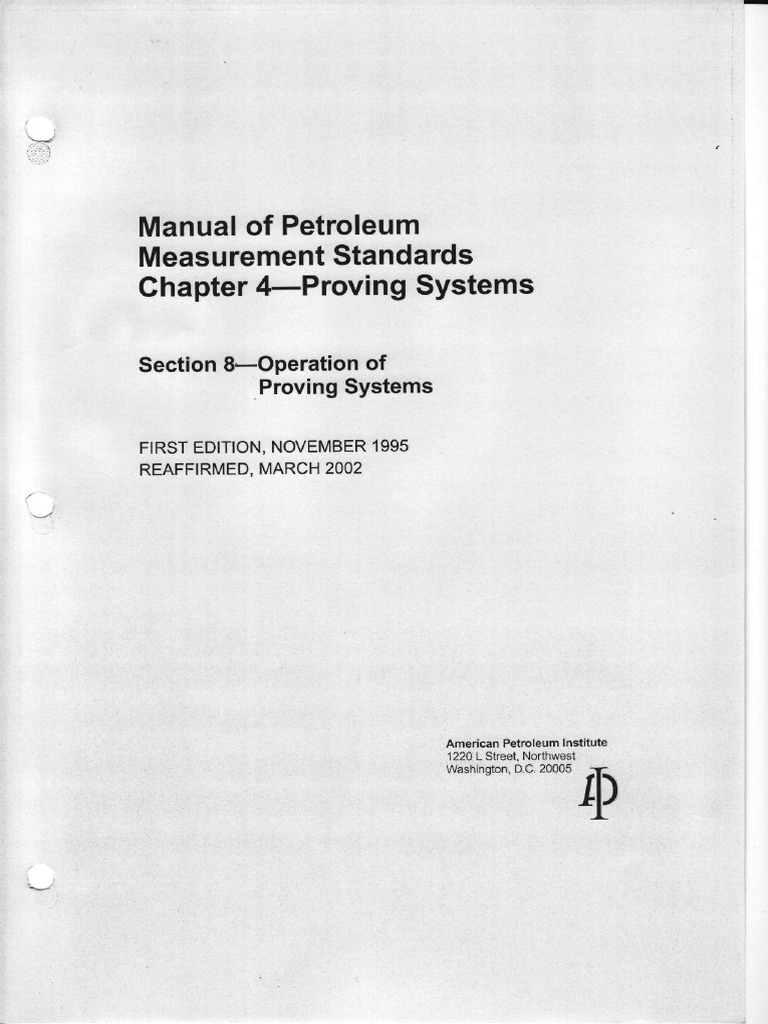 Manual of Petroleum
Measurement Standards
Chapter 4—Proving Systems

Section 8—Operation of
Proving Systems

FIRST EDITION, NOVEMBER 1995
REAFFIRMED, MARCH 2002

American Petroleum Institute
1220 L Street, Northwest
Washington, D.C. 20005

API